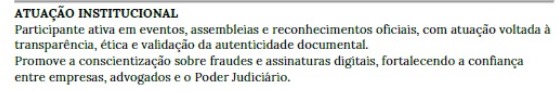 ATUAÇÃO INSTITUCIONAL
Participante ativa em eventos, assembleias e reconhecimentos oficiais, com atuação voltada à transparência, ética e validação da autenticidade documental.
Promove a conscientização sobre fraudes e assinaturas digitais, fortalecendo a confiança entre empresas, advogados e o Poder Judiciário.